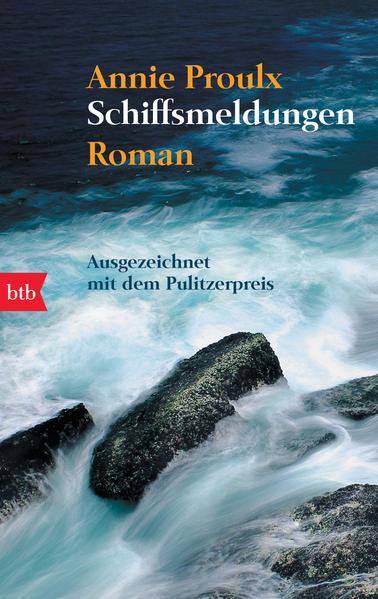 Annie Proulx
Schiffsmeldungen
Roman

Ausgezeichnet mit dem Pulitzerpreis

btb